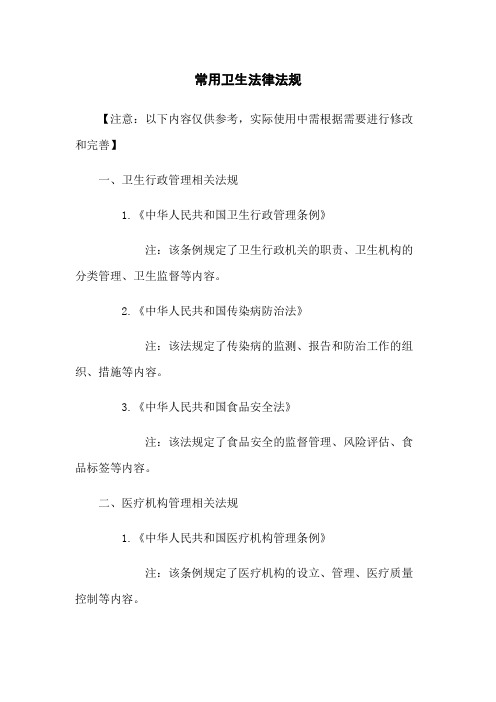 常用卫生法律法规

【注意：以下内容仅供参考，实际使用中需根据需要进行修改和完善】

一、卫生行政管理相关法规

1.《中华人民共和国卫生行政管理条例》

注：该条例规定了卫生行政机关的职责、卫生机构的分类管理、卫生监督等内容。

2.《中华人民共和国传染病防治法》

注：该法规定了传染病的监测、报告和防治工作的组织、措施等内容。

3.《中华人民共和国食品安全法》

注：该法规定了食品安全的监督管理、风险评估、食品标签等内容。

二、医疗机构管理相关法规

1.《中华人民共和国医疗机构管理条例》

注：该条例规定了医疗机构的设立、管理、医疗质量控制等内容。